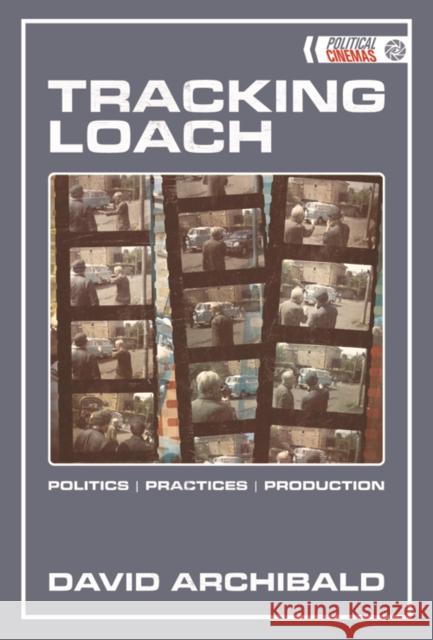 POLITICAL CINEMAS

TRACKING LOACH

POLITICS | PRACTICES | PRODUCTION

DAVID ARCHIBALD